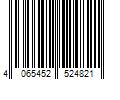 4 065452 524821